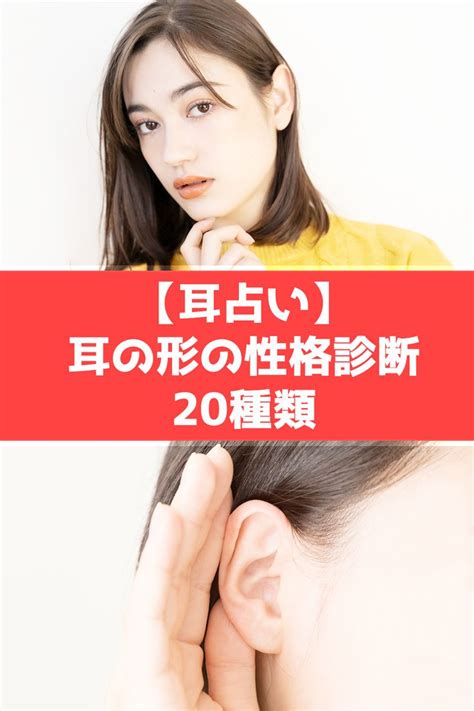 【耳占い】
耳の形の性格診断
20種類